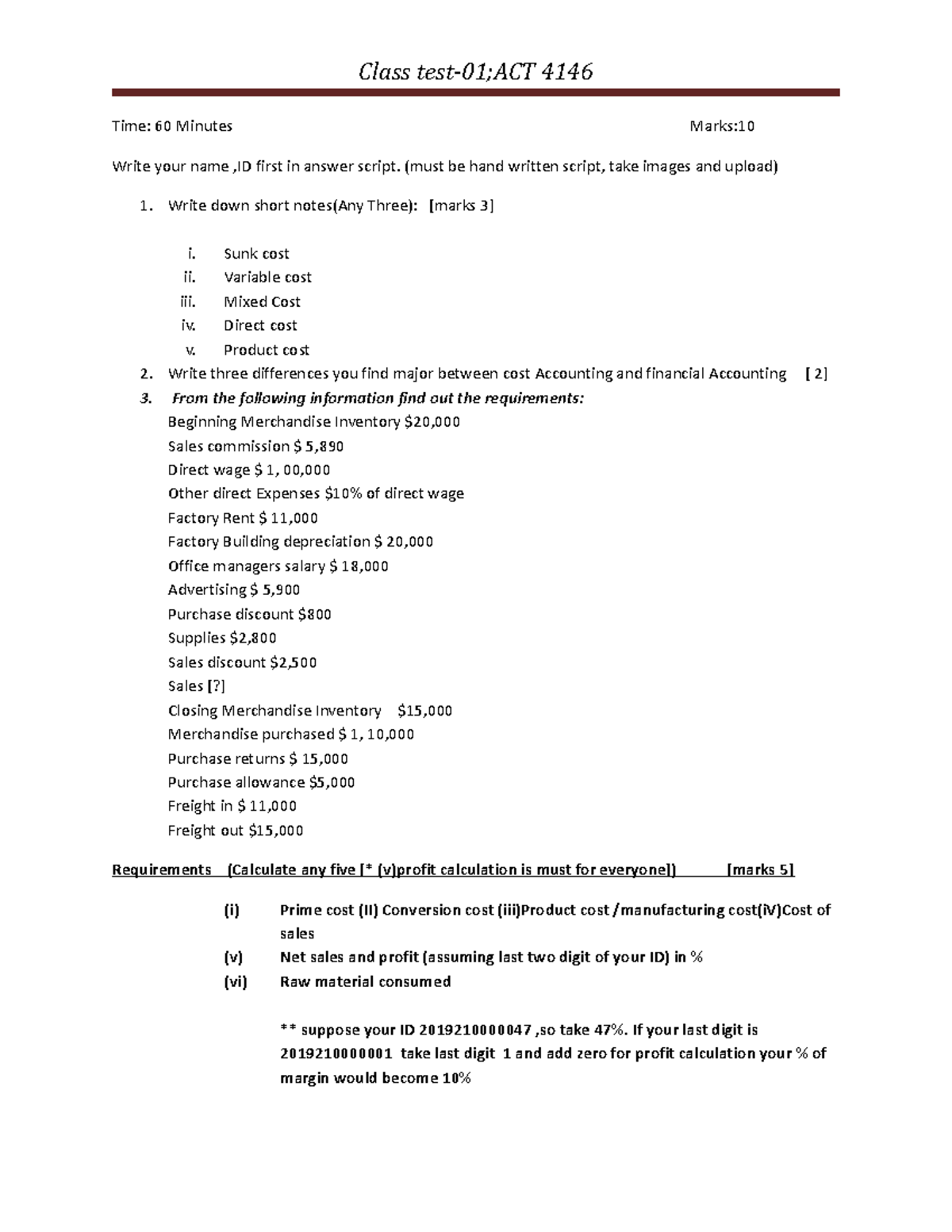 Class test-01;ACT 4146

Time: 60 Minutes Marks:10

Write your name ,ID first in answer script. (must be hand written script, take images and upload)

1. Write down short notes(Any Three): [marks 3]

i. Sunk cost
ii. Variable cost
iii. Mixed Cost
iv. Direct cost
v. Product cost

2. Write three differences you find major between cost Accounting and financial Accounting [ 2]
3. From the following information find out the requirements:
Beginning Merchandise Inventory $20,000
Sales commission $ 5,890
Direct wage $ 1, 00,000
Other direct Expenses $10% of direct wage
Factory Rent $ 11,000
Factory Building depreciation $ 20,000
Office managers salary $ 18,000
Advertising $ 5,900
Purchase discount $800
Supplies $2,800
Sales discount $2,500
Sales [?]
Closing Merchandise Inventory $15,000
Merchandise purchased $ 1, 10,000
Purchase returns $ 15,000
Purchase allowance $5,000
Freight in $ 11,000
Freight out $15,000

Requirements (Calculate any five [* (v)profit calculation is must for everyone]) [marks 5]

(i) Prime cost (II) Conversion cost (iii)Product cost /manufacturing cost(iV)Cost of sales
(v) Net sales and profit (assuming last two digit of your ID) in %
(vi) Raw material consumed

** suppose your ID 2019210000047 ,so take 47%. If your last digit is 2019210000001 take last digit 1 and add zero for profit calculation your % of margin would become 10%